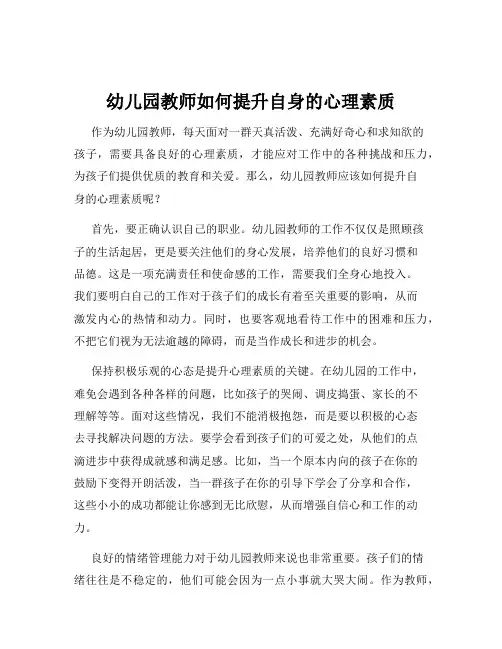 幼儿园教师如何提升自身的心理素质

作为幼儿园教师，每天面对一群天真活泼、充满好奇心和求知欲的孩子，需要具备良好的心理素质，才能应对工作中的各种挑战和压力，为孩子们提供优质的教育和关爱。那么，幼儿园教师应该如何提升自身的心理素质呢？

首先，要正确认识自己的职业。幼儿园教师的工作不仅仅是照顾孩子的生活起居，更是要关注他们的身心发展，培养他们的良好习惯和品德。这是一项充满责任和使命感的工作，需要我们全身心地投入。我们要明白自己的工作对于孩子们的成长有着至关重要的影响，从而激发内心的热情和动力。同时，也要客观地看待工作中的困难和压力，不把它们视为无法逾越的障碍，而是当作成长和进步的机会。

保持积极乐观的心态是提升心理素质的关键。在幼儿园的工作中，难免会遇到各种各样的问题，比如孩子的哭闹、调皮捣蛋、家长的不理解等等。面对这些情况，我们不能消极抱怨，而是要以积极的心态去寻找解决问题的方法。要学会看到孩子们的可爱之处，从他们的点滴进步中获得成就感和满足感。比如，当一个原本内向的孩子在你的鼓励下变得开朗活泼，当一群孩子在你的引导下学会了分享和合作，这些小小的成功都能让你感到无比欣慰，从而增强自信心和工作的动力。

良好的情绪管理能力对于幼儿园教师来说也非常重要。孩子们的情绪往往是不稳定的，他们可能会因为一点小事就大哭大闹。作为教师，